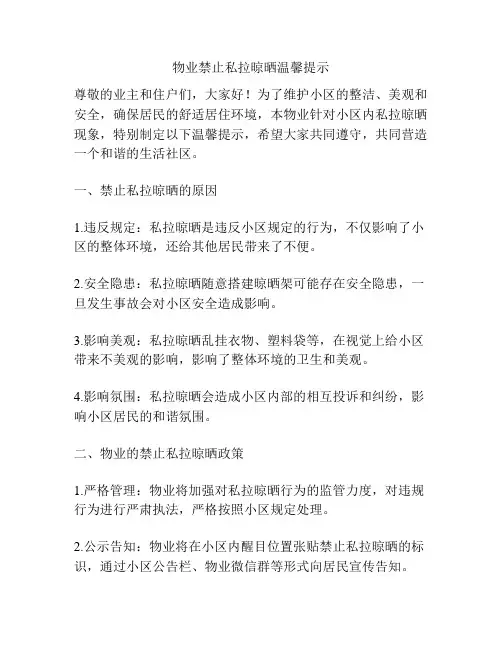 物业禁止私拉晾晒温馨提示

尊敬的业主和住户们，大家好！为了维护小区的整洁、美观和安全，确保居民的舒适居住环境，本物业针对小区内私拉晾晒现象，特别制定以下温馨提示，希望大家共同遵守，共同营造一个和谐的生活社区。

一、禁止私拉晾晒的原因

1.违反规定：私拉晾晒是违反小区规定的行为，不仅影响了小区的整体环境，还给其他居民带来了不便。

2.安全隐患：私拉晾晒随意搭建晾晒架可能存在安全隐患，一旦发生事故会对小区安全造成影响。

3.影响美观：私拉晾晒乱挂衣物、塑料袋等，在视觉上给小区带来不美观的影响，影响了整体环境的卫生和美观。

4.影响氛围：私拉晾晒会造成小区内部的相互投诉和纠纷，影响小区居民的和谐氛围。

二、物业的禁止私拉晾晒政策

1.严格管理：物业将加强对私拉晾晒行为的监管力度，对违规行为进行严肃执法，严格按照小区规定处理。

2.公示告知：物业将在小区内醒目位置张贴禁止私拉晾晒的标识，通过小区公告栏、物业微信群等形式向居民宣传告知。